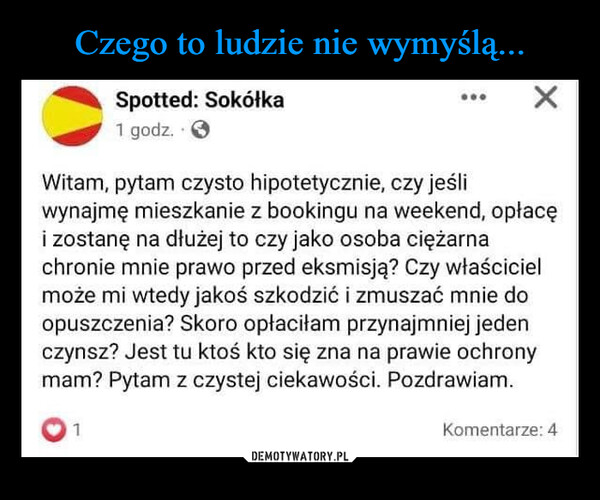 Czego to ludzie nie wymyślą...

Spotted: Sokółka
1 godz. ·

Witam, pytam czysto hipotetycznie, czy jeśli wynajmę mieszkanie z bookingu na weekend, opłacę i zostanę na dłużej to czy jako osoba ciężarna chronie mnie prawo przed eksmisją? Czy właściciel może mi wtedy jakoś szkodzić i zmuszać mnie do opuszczenia? Skoro opłaciłam przynajmniej jeden czynsz? Jest tu ktoś kto się zna na prawie ochrony mam? Pytam z czystej ciekawości. Pozdrawiam.

1

Komentarze: 4

DEMOTYWATORY.PL